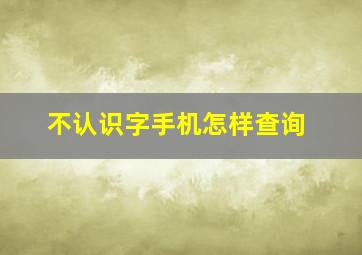 不认识字手机怎样查询